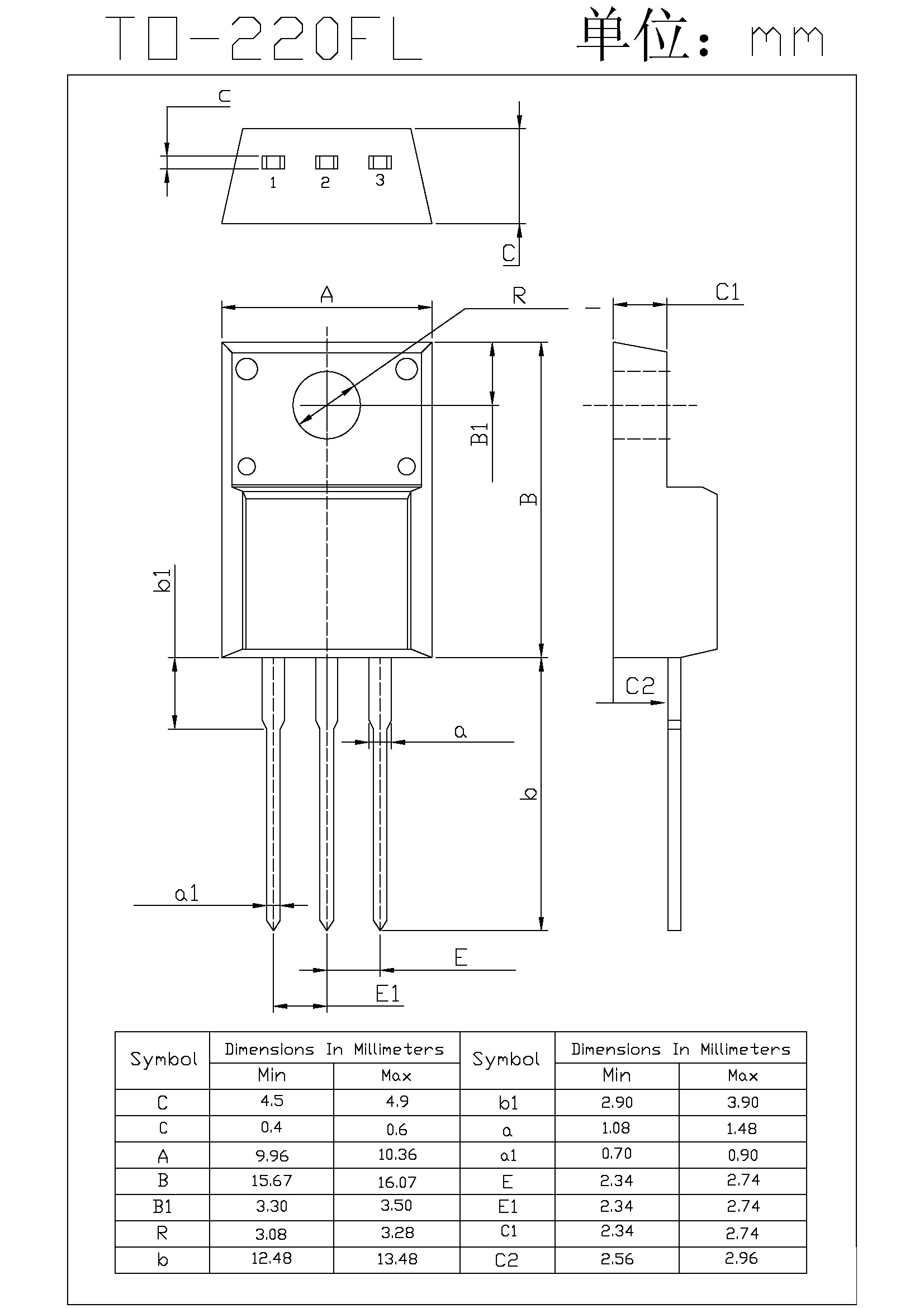 TO-220FL 单位: mm

c

1 2 3

C

A

R

C1

B1

B

b1

C2

a

b

a1

E

E1

| Symbol | Dimensions In Millimeters | | Symbol | Dimensions In Millimeters | |
|---|---|---|---|---|---|
| | Min | Max | | Min | Max |
| C | 4.5 | 4.9 | b1 | 2.90 | 3.90 |
| c | 0.4 | 0.6 | a | 1.08 | 1.48 |
| A | 9.96 | 10.36 | a1 | 0.70 | 0.90 |
| B | 15.67 | 16.07 | E | 2.34 | 2.74 |
| B1 | 3.30 | 3.50 | E1 | 2.34 | 2.74 |
| R | 3.08 | 3.28 | C1 | 2.34 | 2.74 |
| b | 12.48 | 13.48 | C2 | 2.56 | 2.96 |